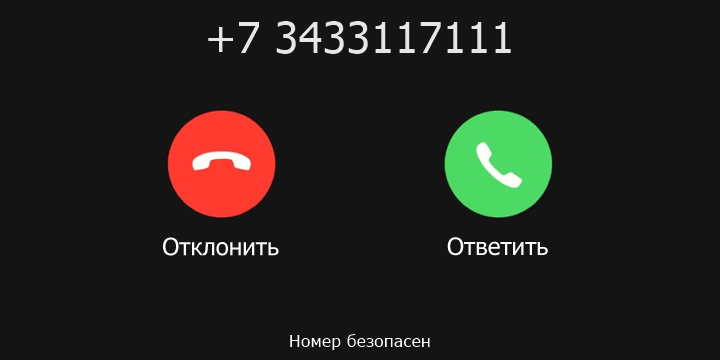 +7 3433117111

Отклонить

Ответить

Номер безопасен